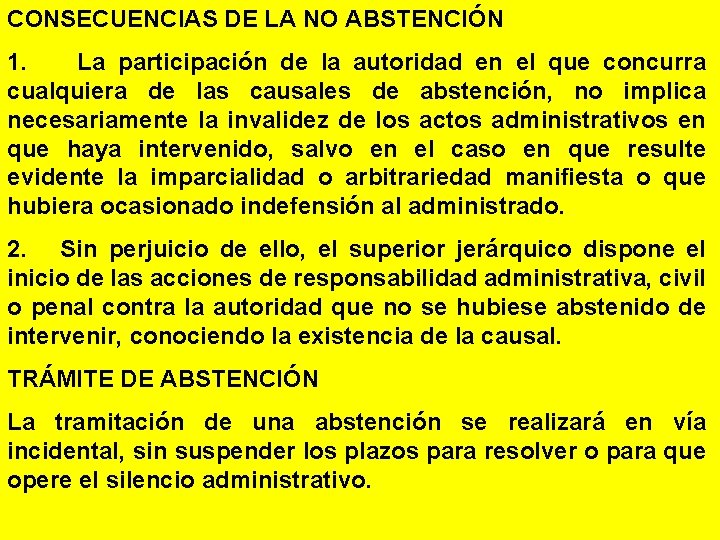 CONSECUENCIAS DE LA NO ABSTENCIÓN

1. La participación de la autoridad en el que concurra cualquiera de las causales de abstención, no implica necesariamente la invalidez de los actos administrativos en que haya intervenido, salvo en el caso en que resulte evidente la imparcialidad o arbitrariedad manifiesta o que hubiera ocasionado indefensión al administrado.

2. Sin perjuicio de ello, el superior jerárquico dispone el inicio de las acciones de responsabilidad administrativa, civil o penal contra la autoridad que no se hubiese abstenido de intervenir, conociendo la existencia de la causal.

TRÁMITE DE ABSTENCIÓN

La tramitación de una abstención se realizará en vía incidental, sin suspender los plazos para resolver o para que opere el silencio administrativo.